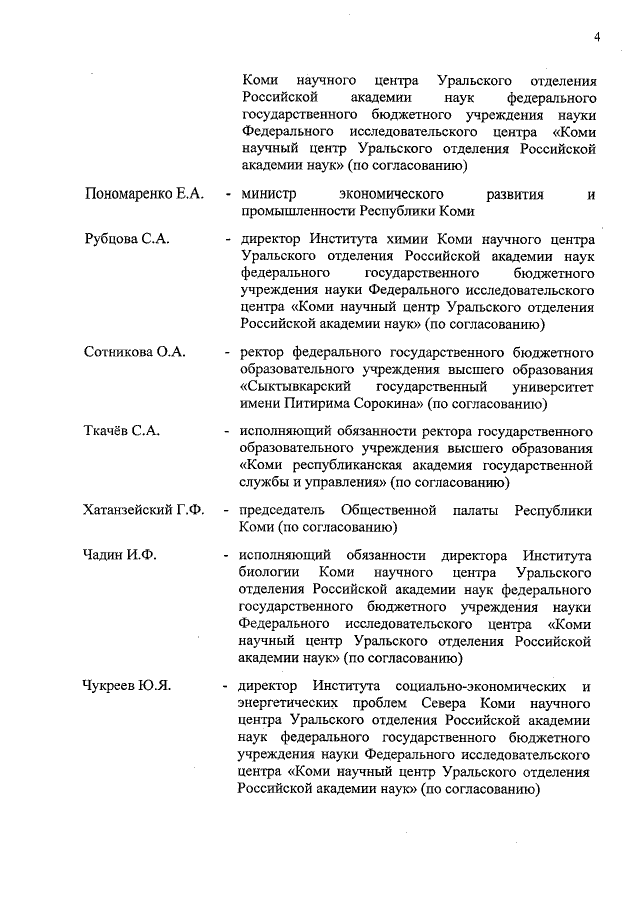 4

Коми научного центра Уральского отделения Российской академии наук федерального государственного бюджетного учреждения науки Федерального исследовательского центра «Коми научный центр Уральского отделения Российской академии наук» (по согласованию)

Пономаренко Е.А. - министр экономического развития и промышленности Республики Коми

Рубцова С.А. - директор Института химии Коми научного центра Уральского отделения Российской академии наук федерального государственного бюджетного учреждения науки Федерального исследовательского центра «Коми научный центр Уральского отделения Российской академии наук» (по согласованию)

Сотникова О.А. - ректор федерального государственного бюджетного образовательного учреждения высшего образования «Сыктывкарский государственный университет имени Питирима Сорокина» (по согласованию)

Ткачёв С.А. - исполняющий обязанности ректора государственного образовательного учреждения высшего образования «Коми республиканская академия государственной службы и управления» (по согласованию)

Хатанзейский Г.Ф. - председатель Общественной палаты Республики Коми (по согласованию)

Чадин И.Ф. - исполняющий обязанности директора Института биологии Коми научного центра Уральского отделения Российской академии наук федерального государственного бюджетного учреждения науки Федерального исследовательского центра «Коми научный центр Уральского отделения Российской академии наук» (по согласованию)

Чукреев Ю.Я. - директор Института социально-экономических и энергетических проблем Севера Коми научного центра Уральского отделения Российской академии наук федерального государственного бюджетного учреждения науки Федерального исследовательского центра «Коми научный центр Уральского отделения Российской академии наук» (по согласованию)